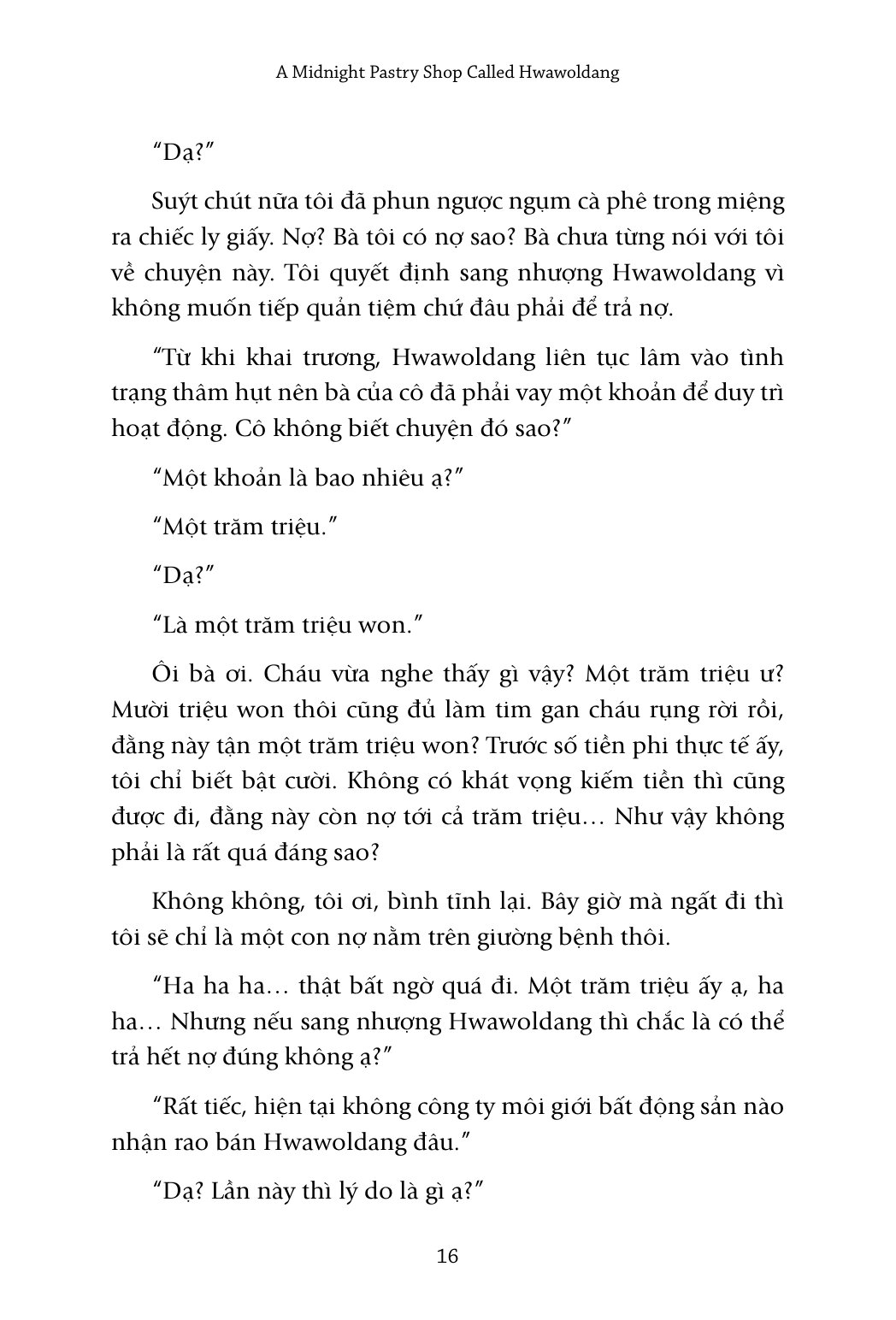 A Midnight Pastry Shop Called Hwawoldang

“Dạ?”

Suýt chút nữa tôi đã phun ngược ngụm cà phê trong miệng ra chiếc ly giấy. Nợ? Bà tôi có nợ sao? Bà chưa từng nói với tôi về chuyện này. Tôi quyết định sang nhượng Hwawoldang vì không muốn tiếp quản tiệm chứ đâu phải để trả nợ.

“Từ khi khai trương, Hwawoldang liên tục lâm vào tình trạng thâm hụt nên bà của cô đã phải vay một khoản để duy trì hoạt động. Cô không biết chuyện đó sao?”

“Một khoản là bao nhiêu ạ?”

“Một trăm triệu.”

“Dạ?”

“Là một trăm triệu won.”

Ôi bà ơi. Cháu vừa nghe thấy gì vậy? Một trăm triệu ư? Mười triệu won thôi cũng đủ làm tim gan cháu rụng rời rồi, đằng này tận một trăm triệu won? Trước số tiền phi thực tế ấy, tôi chỉ biết bật cười. Không có khát vọng kiếm tiền thì cũng được đi, đằng này còn nợ tới cả trăm triệu… Như vậy không phải là rất quá đáng sao?

Không không, tôi ơi, bình tĩnh lại. Bây giờ mà ngất đi thì tôi sẽ chỉ là một con nợ nằm trên giường bệnh thôi.

“Ha ha ha… thật bất ngờ quá đi. Một trăm triệu ấy ạ, ha ha… Nhưng nếu sang nhượng Hwawoldang thì chắc là có thể trả hết nợ đúng không ạ?”

“Rất tiếc, hiện tại không công ty môi giới bất động sản nào nhận rao bán Hwawoldang đâu.”

“Dạ? Lần này thì lý do là gì ạ?”

16